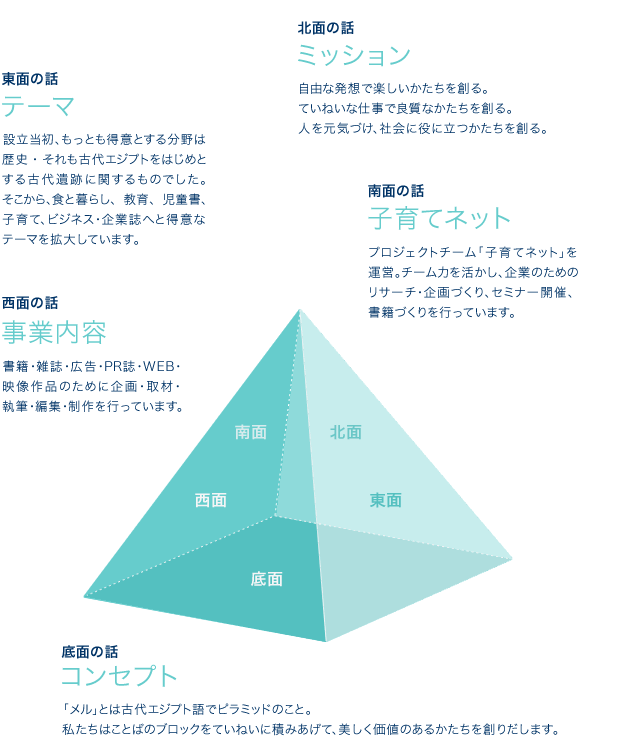 北面の話
ミッション

自由な発想で楽しいかたちを創る。
ていねいな仕事で良質なかたちを創る。
人を元気づけ、社会に役に立つかたちを創る。

東面の話
テーマ

設立当初、もっとも得意とする分野は歴史・それも古代エジプトをはじめとする古代遺跡に関するものでした。そこから、食と暮らし、教育、児童書、子育て、ビジネス・企業誌へと得意なテーマを拡大しています。

南面の話
子育てネット

プロジェクトチーム「子育てネット」を運営。チーム力を活かし、企業のためのリサーチ・企画づくり、セミナー開催、書籍づくりを行っています。

西面の話
事業内容

書籍・雑誌・広告・PR誌・WEB・映像作品のために企画・取材・執筆・編集・制作を行っています。

南面
北面
西面
東面
底面

底面の話
コンセプト

「メル」とは古代エジプト語でピラミッドのこと。
私たちはことばのブロックをていねいに積みあげて、美しく価値のあるかたちを創りだします。